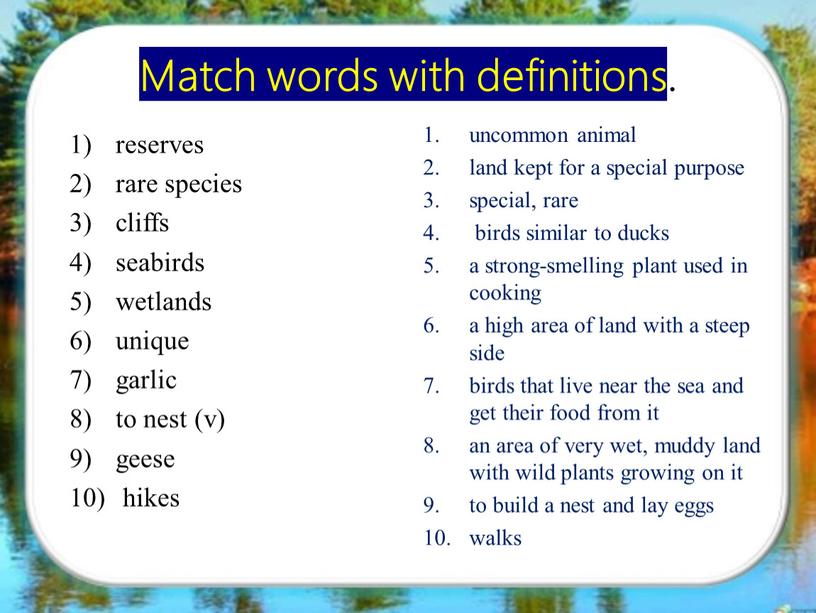 Match words with definitions.

1) reserves
2) rare species
3) cliffs
4) seabirds
5) wetlands
6) unique
7) garlic
8) to nest (v)
9) geese
10) hikes

1. uncommon animal
2. land kept for a special purpose
3. special, rare
4. birds similar to ducks
5. a strong-smelling plant used in cooking
6. a high area of land with a steep side
7. birds that live near the sea and get their food from it
8. an area of very wet, muddy land with wild plants growing on it
9. to build a nest and lay eggs
10. walks